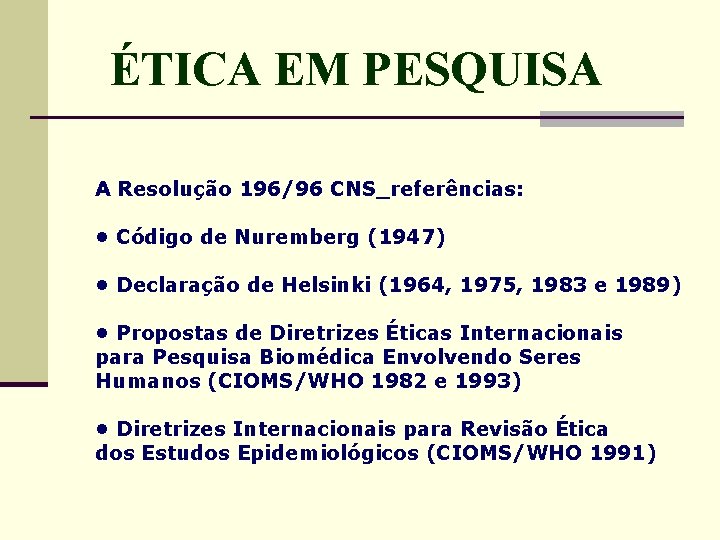 ÉTICA EM PESQUISA

A Resolução 196/96 CNS_referências:

• Código de Nuremberg (1947)

• Declaração de Helsinki (1964, 1975, 1983 e 1989)

• Propostas de Diretrizes Éticas Internacionais para Pesquisa Biomédica Envolvendo Seres Humanos (CIOMS/WHO 1982 e 1993)

• Diretrizes Internacionais para Revisão Ética dos Estudos Epidemiológicos (CIOMS/WHO 1991)